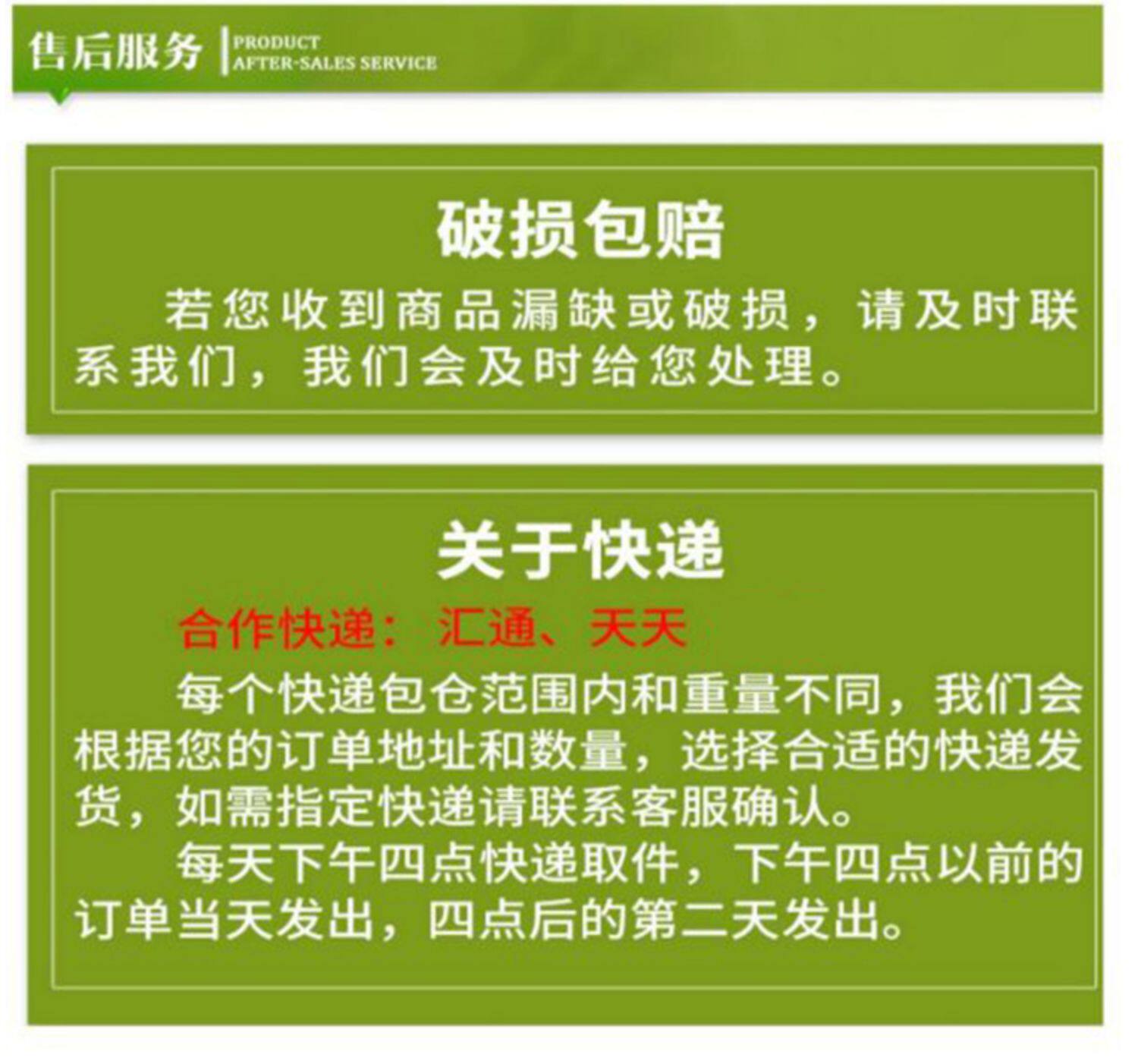 售后服务
PRODUCT
AFTER-SALES SERVICE

破损包赔

若您收到商品漏缺或破损，请及时联系我们，我们会及时给您处理。

关于快递

合作快递：汇通、天天

每个快递包仓范围内和重量不同，我们会根据您的订单地址和数量，选择合适的快递发货，如需指定快递请联系客服确认。

每天下午四点快递取件，下午四点以前的订单当天发出，四点后的第二天发出。